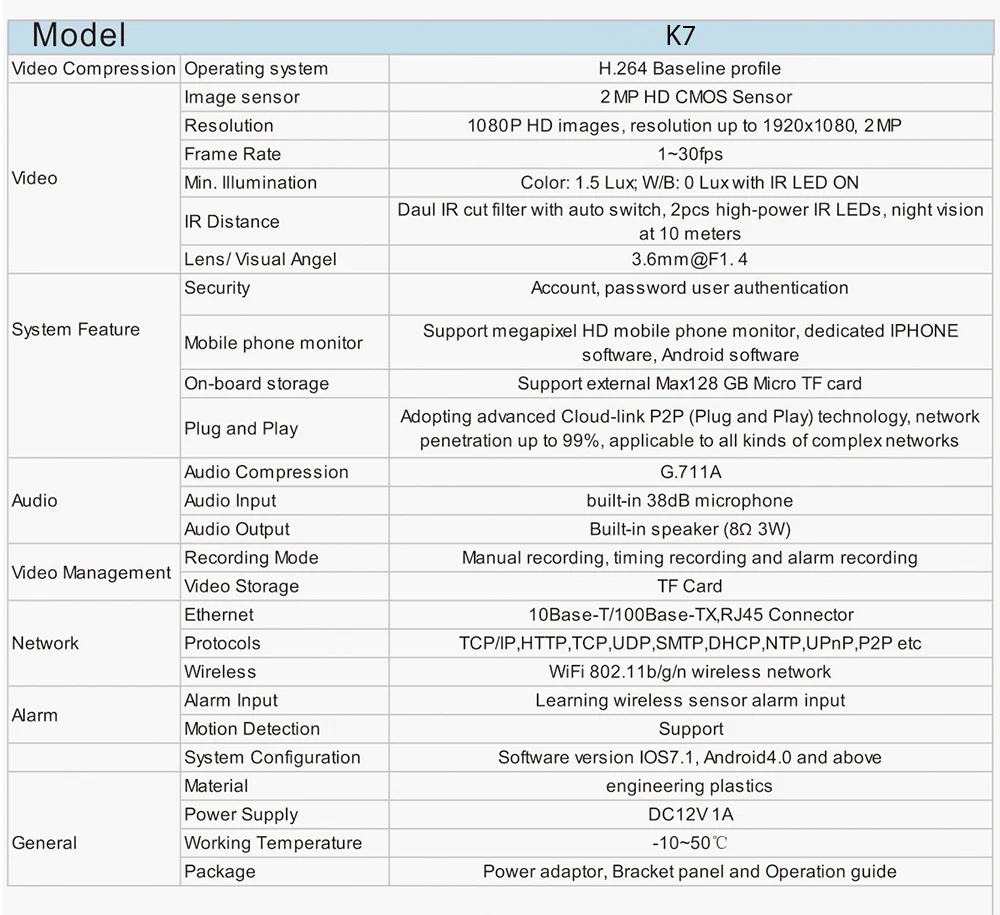 | Model | | K7 |
|---|---|---|
| Video Compression | Operating system | H.264 Baseline profile |
| Video | Image sensor | 2 MP HD CMOS Sensor |
| | Resolution | 1080P HD images, resolution up to 1920x1080, 2 MP |
| | Frame Rate | 1~30fps |
| | Min. Illumination | Color: 1.5 Lux; W/B: 0 Lux with IR LED ON |
| | IR Distance | Daul IR cut filter with auto switch, 2pcs high-power IR LEDs, night vision at 10 meters |
| | Lens/ Visual Angel | 3.6mm@F1. 4 |
| System Feature | Security | Account, password user authentication |
| | Mobile phone monitor | Support megapixel HD mobile phone monitor, dedicated IPHONE software, Android software |
| | On-board storage | Support external Max128 GB Micro TF card |
| | Plug and Play | Adopting advanced Cloud-link P2P (Plug and Play) technology, network penetration up to 99%, applicable to all kinds of complex networks |
| Audio | Audio Compression | G.711A |
| | Audio Input | built-in 38dB microphone |
| | Audio Output | Built-in speaker (8Ω 3W) |
| Video Management | Recording Mode | Manual recording, timing recording and alarm recording |
| | Video Storage | TF Card |
| Network | Ethernet | 10Base-T/100Base-TX,RJ45 Connector |
| | Protocols | TCP/IP,HTTP,TCP,UDP,SMTP,DHCP,NTP,UPnP,P2P etc |
| | Wireless | WiFi 802.11b/g/n wireless network |
| Alarm | Alarm Input | Learning wireless sensor alarm input |
| | Motion Detection | Support |
| | System Configuration | Software version IOS7.1, Android4.0 and above |
| General | Material | engineering plastics |
| | Power Supply | DC12V 1A |
| | Working Temperature | -10~50℃ |
| | Package | Power adaptor, Bracket panel and Operation guide |